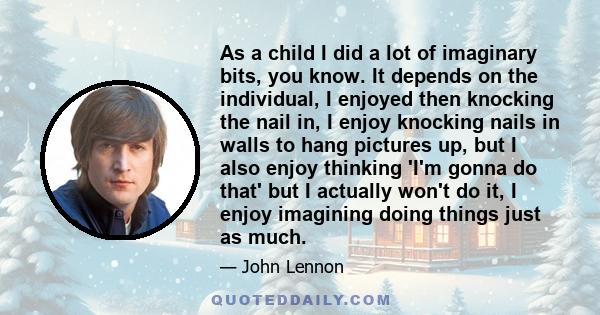 As a child I did a lot of imaginary bits, you know. It depends on the individual, I enjoyed then knocking the nail in, I enjoy knocking nails in walls to hang pictures up, but I also enjoy thinking 'I'm gonna do that' but I actually won't do it, I enjoy imagining doing things just as much.

— John Lennon

QUOTEDDAILY.COM